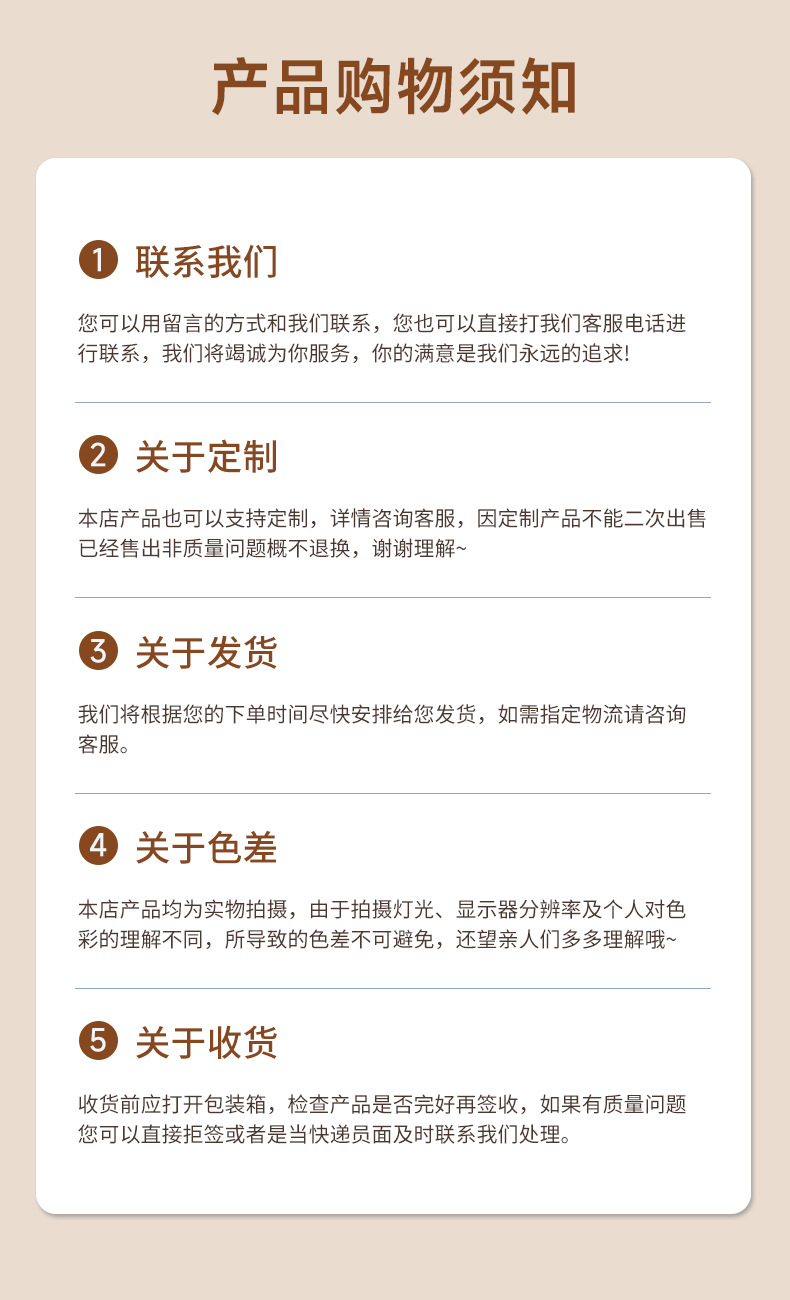 产品购物须知

1 联系我们

您可以用留言的方式和我们联系，您也可以直接打我们客服电话进行联系，我们将竭诚为你服务，你的满意是我们永远的追求!

2 关于定制

本店产品也可以支持定制，详情咨询客服，因定制产品不能二次出售已经售出非质量问题概不退换，谢谢理解~

3 关于发货

我们将根据您的下单时间尽快安排给您发货，如需指定物流请咨询客服。

4 关于色差

本店产品均为实物拍摄，由于拍摄灯光、显示器分辨率及个人对色彩的理解不同，所导致的色差不可避免，还望亲人们多多理解哦~

5 关于收货

收货前应打开包装箱，检查产品是否完好再签收，如果有质量问题您可以直接拒签或者是当快递员面及时联系我们处理。